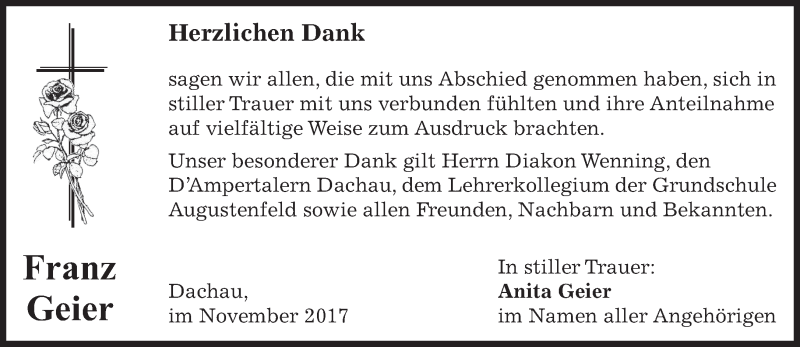 Herzlichen Dank

sagen wir allen, die mit uns Abschied genommen haben, sich in stiller Trauer mit uns verbunden fühlten und ihre Anteilnahme auf vielfältige Weise zum Ausdruck brachten.

Unser besonderer Dank gilt Herrn Diakon Wenning, den D'Ampertalern Dachau, dem Lehrerkollegium der Grundschule Augustenfeld sowie allen Freunden, Nachbarn und Bekannten.

Franz Geier

Dachau,
im November 2017

In stiller Trauer:
Anita Geier
im Namen aller Angehörigen